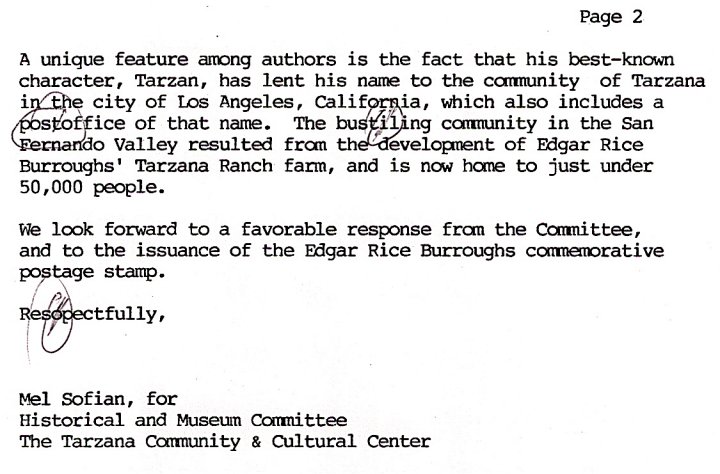 Page 2

A unique feature among authors is the fact that his best-known character, Tarzan, has lent his name to the community of Tarzana in the city of Los Angeles, California, which also includes a postoffice of that name. The bustiling community in the San Fernando Valley resulted from the development of Edgar Rice Burroughs' Tarzana Ranch farm, and is now home to just under 50,000 people.

We look forward to a favorable response from the Committee, and to the issuance of the Edgar Rice Burroughs commemorative postage stamp.

Resopectfully,

Mel Sofian, for
Historical and Museum Committee
The Tarzana Community & Cultural Center